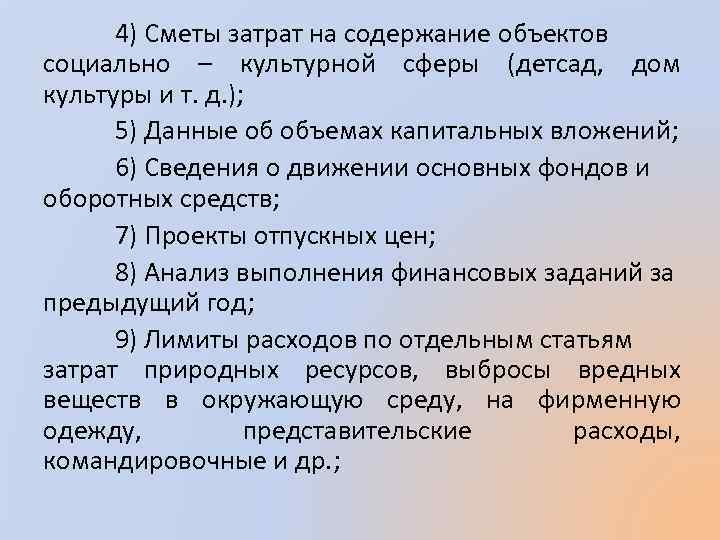 4) Сметы затрат на содержание объектов социально – культурной сферы (детсад, дом культуры и т. д.);

5) Данные об объемах капитальных вложений;

6) Сведения о движении основных фондов и оборотных средств;

7) Проекты отпускных цен;

8) Анализ выполнения финансовых заданий за предыдущий год;

9) Лимиты расходов по отдельным статьям затрат природных ресурсов, выбросы вредных веществ в окружающую среду, на фирменную одежду, представительские расходы, командировочные и др.;